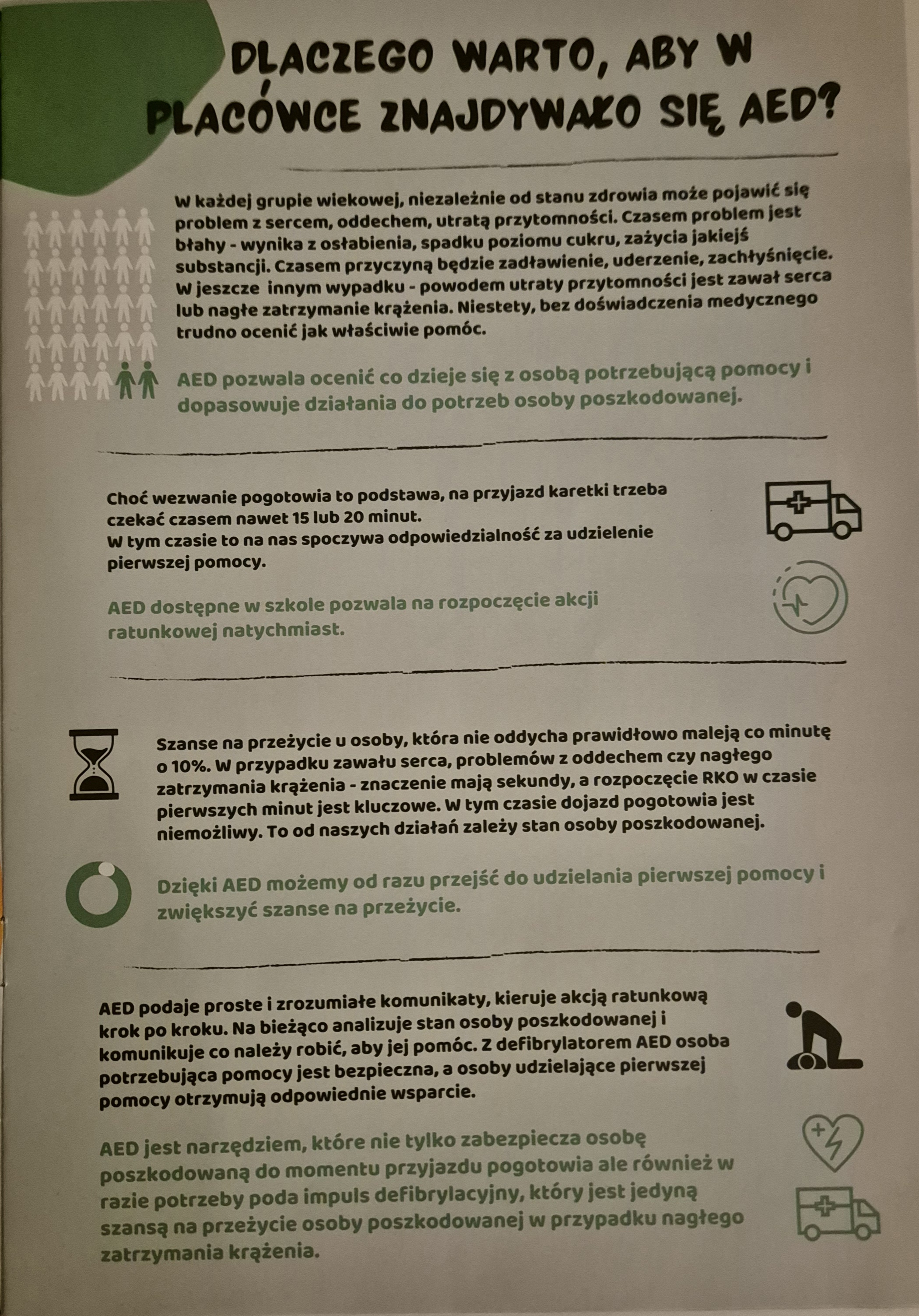 DLACZEGO WARTO, ABY W PLACÓWCE ZNAJDYWAŁO SIĘ AED?

W każdej grupie wiekowej, niezależnie od stanu zdrowia może pojawić się problem z sercem, oddechem, utratą przytomności. Czasem problem jest błahy - wynika z osłabienia, spadku poziomu cukru, zażycia jakiejś substancji. Czasem przyczyną będzie zadławienie, uderzenie, zachłyśnięcie. W jeszcze innym wypadku - powodem utraty przytomności jest zawał serca lub nagłe zatrzymanie krążenia. Niestety, bez doświadczenia medycznego trudno ocenić jak właściwie pomóc.

AED pozwala ocenić co dzieje się z osobą potrzebującą pomocy i dopasowuje działania do potrzeb osoby poszkodowanej.

Choć wezwanie pogotowia to podstawa, na przyjazd karetki trzeba czekać czasem nawet 15 lub 20 minut.
W tym czasie to na nas spoczywa odpowiedzialność za udzielenie pierwszej pomocy.

AED dostępne w szkole pozwala na rozpoczęcie akcji ratunkowej natychmiast.

Szanse na przeżycie u osoby, która nie oddycha prawidłowo maleją co minutę o 10%. W przypadku zawału serca, problemów z oddechem czy nagłego zatrzymania krążenia - znaczenie mają sekundy, a rozpoczęcie RKO w czasie pierwszych minut jest kluczowe. W tym czasie dojazd pogotowia jest niemożliwy. To od naszych działań zależy stan osoby poszkodowanej.

Dzięki AED możemy od razu przejść do udzielania pierwszej pomocy i zwiększyć szanse na przeżycie.

AED podaje proste i zrozumiałe komunikaty, kieruje akcją ratunkową krok po kroku. Na bieżąco analizuje stan osoby poszkodowanej i komunikuje co należy robić, aby jej pomóc. Z defibrylatorem AED osoba potrzebująca pomocy jest bezpieczna, a osoby udzielające pierwszej pomocy otrzymują odpowiednie wsparcie.

AED jest narzędziem, które nie tylko zabezpiecza osobę poszkodowaną do momentu przyjazdu pogotowia ale również w razie potrzeby poda impuls defibrylacyjny, który jest jedyną szansą na przeżycie osoby poszkodowanej w przypadku nagłego zatrzymania krążenia.